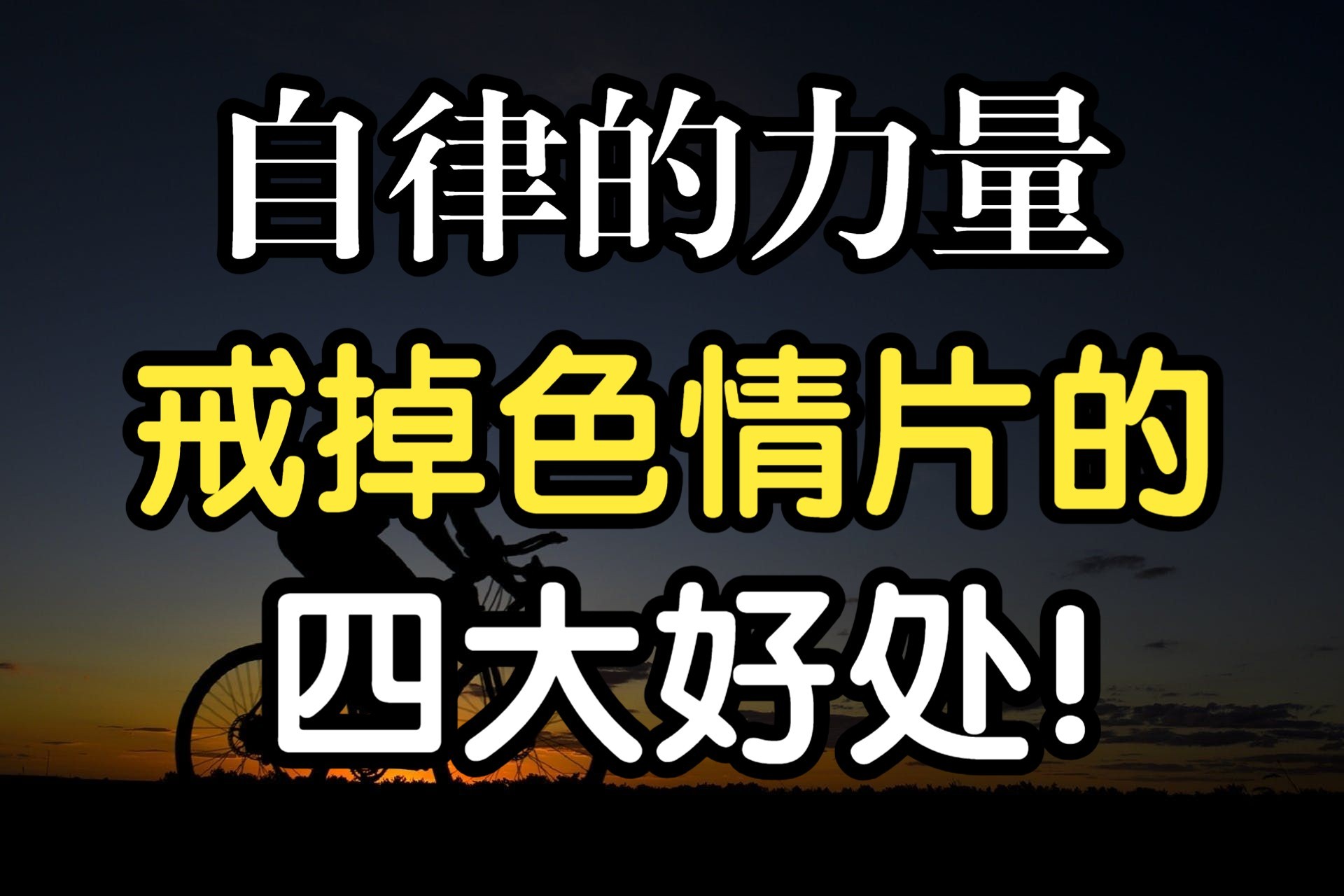 自律的力量
戒掉色情片的
四大好处!